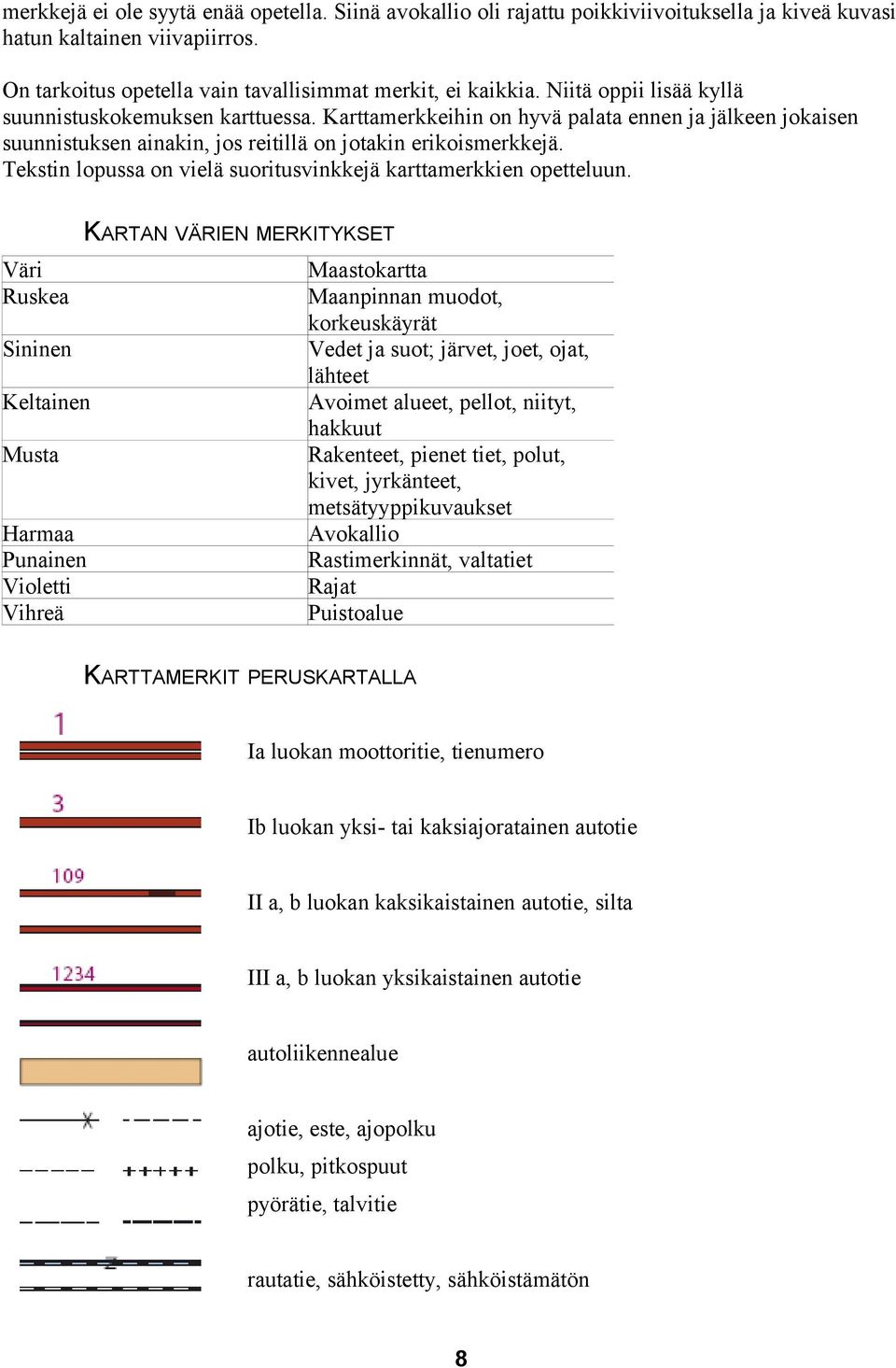 merkkejä ei ole syytä enää opetella. Siinä avokallio oli rajattu poikkiviivoituksella ja kiveä kuvasi hatun kaltainen viivapiirros.

On tarkoitus opetella vain tavallisimmat merkit, ei kaikkia. Niitä oppii lisää kyllä suunnistuskokemuksen karttuessa. Karttamerkkeihin on hyvä palata ennen ja jälkeen jokaisen suunnistuksen ainakin, jos reitillä on jotakin erikoismerkkejä. Tekstin lopussa on vielä suoritusvinkkejä karttamerkkien opetteluun.

KARTAN VÄRIEN MERKITYKSET

| Väri | Maastokartta |
|---|---|
| Ruskea | Maanpinnan muodot, korkeuskäyrät |
| Sininen | Vedet ja suot; järvet, joet, ojat, lähteet |
| Keltainen | Avoimet alueet, pellot, niityt, hakkuut |
| Musta | Rakenteet, pienet tiet, polut, kivet, jyrkänteet, metsätyyppikuvaukset |
| Harmaa | Avokallio |
| Punainen | Rastimerkinnät, valtatiet |
| Violetti | Rajat |
| Vihreä | Puistoalue |

KARTTAMERKIT PERUSKARTALLA

1
Ia luokan moottoritie, tienumero

3
Ib luokan yksi- tai kaksiajoratainen autotie

109
II a, b luokan kaksikaistainen autotie, silta

1234
III a, b luokan yksikaistainen autotie

autoliikennealue

ajotie, este, ajopolku

polku, pitkospuut

pyörätie, talvitie

rautatie, sähköistetty, sähköistämätön

8